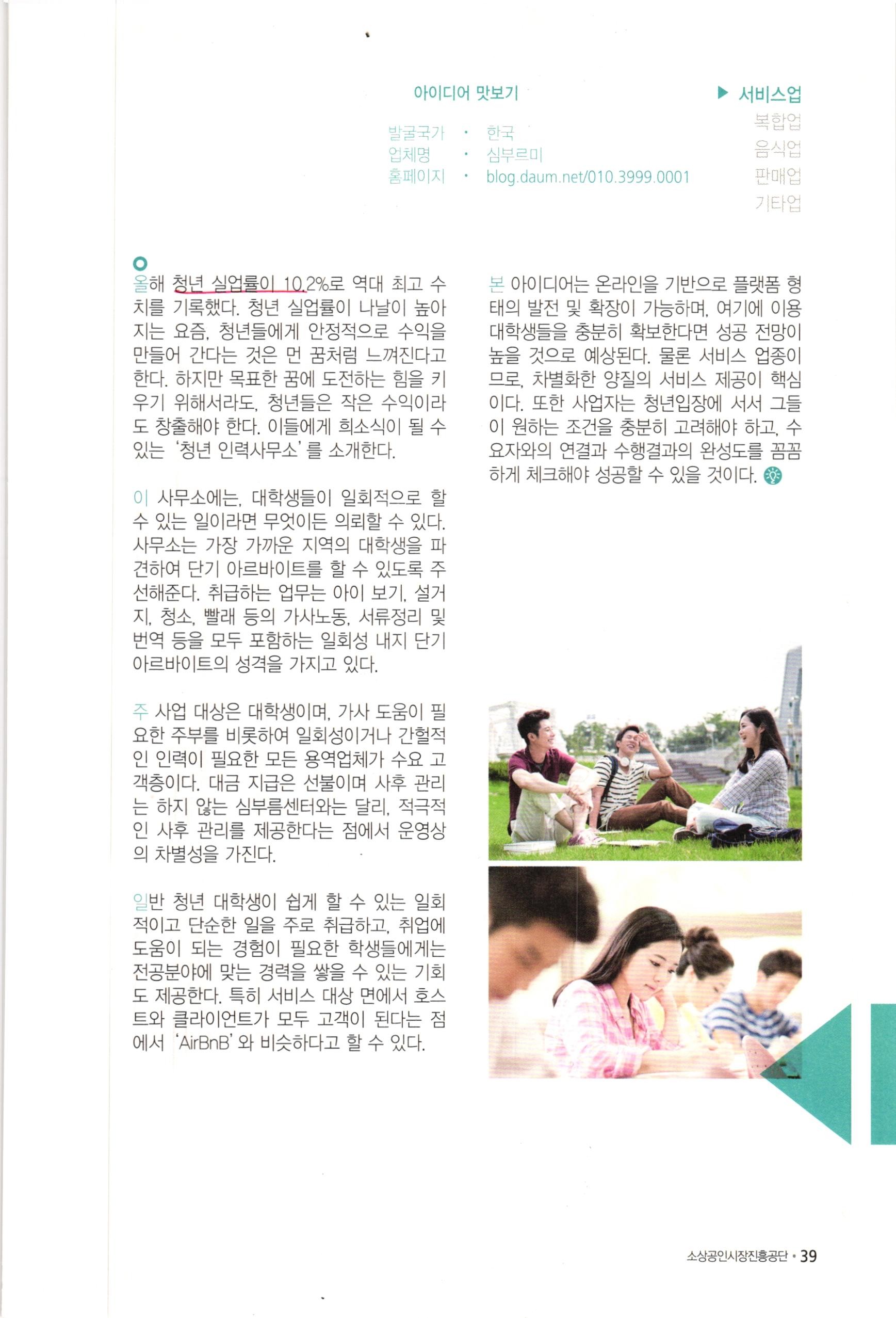 아이디어 맛보기

발굴국가 · 한국
업체명 · 심부르미
홈페이지 · blog.daum.net/010.3999.0001

▶ 서비스업
복합업
음식업
판매업
기타업

올해 청년 실업률이 10.2%로 역대 최고 수치를 기록했다. 청년 실업률이 나날이 높아지는 요즘, 청년들에게 안정적으로 수익을 만들어 간다는 것은 먼 꿈처럼 느껴진다고 한다. 하지만 목표한 꿈에 도전하는 힘을 키우기 위해서라도, 청년들은 작은 수익이라도 창출해야 한다. 이들에게 희소식이 될 수 있는 '청년 인력사무소'를 소개한다.

이 사무소에는, 대학생들이 일회적으로 할 수 있는 일이라면 무엇이든 의뢰할 수 있다. 사무소는 가장 가까운 지역의 대학생을 파견하여 단기 아르바이트를 할 수 있도록 주선해준다. 취급하는 업무는 아이 보기, 설거지, 청소, 빨래 등의 가사노동, 서류정리 및 번역 등을 모두 포함하는 일회성 내지 단기 아르바이트의 성격을 가지고 있다.

주 사업 대상은 대학생이며, 가사 도움이 필요한 주부를 비롯하여 일회성이거나 간헐적인 인력이 필요한 모든 용역업체가 수요 고객층이다. 대금 지급은 선불이며 사후 관리는 하지 않는 심부름센터와는 달리, 적극적인 사후 관리를 제공한다는 점에서 운영상의 차별성을 가진다.

일반 청년 대학생이 쉽게 할 수 있는 일회적이고 단순한 일을 주로 취급하고, 취업에 도움이 되는 경험이 필요한 학생들에게는 전공분야에 맞는 경력을 쌓을 수 있는 기회도 제공한다. 특히 서비스 대상 면에서 호스트와 클라이언트가 모두 고객이 된다는 점에서 'AirBnB'와 비슷하다고 할 수 있다.

본 아이디어는 온라인을 기반으로 플랫폼 형태의 발전 및 확장이 가능하며, 여기에 이용 대학생들을 충분히 확보한다면 성공 전망이 높을 것으로 예상된다. 물론 서비스 업종이므로, 차별화한 양질의 서비스 제공이 핵심이다. 또한 사업자는 청년입장에 서서 그들이 원하는 조건을 충분히 고려해야 하고, 수요자와의 연결과 수행결과의 완성도를 꼼꼼하게 체크해야 성공할 수 있을 것이다.

소상공인시장진흥공단 · 39